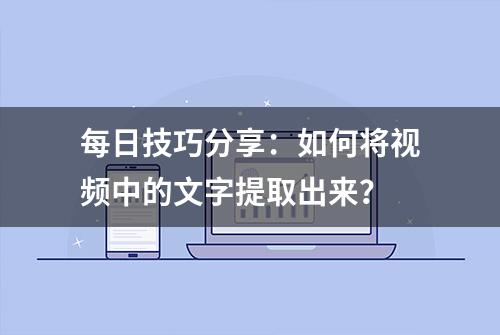 每日技巧分享：如何将视频中的文字提取出来？